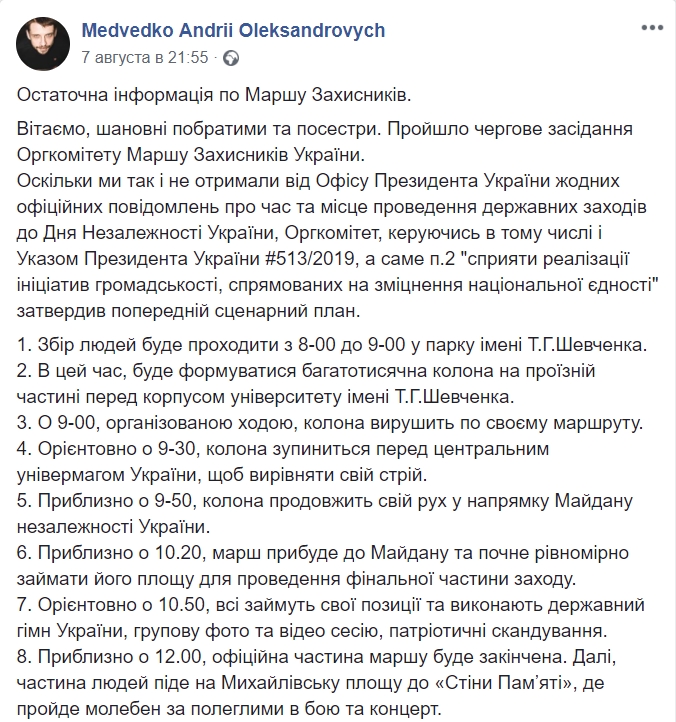 Medvedko Andrii Oleksandrovych
7 августа в 21:55 ·

Остаточна інформація по Маршу Захисників.

Вітаємо, шановні побратими та посестри. Пройшло чергове засідання Оргкомітету Маршу Захисників України.
Оскільки ми так і не отримали від Офісу Президента України жодних офіційних повідомлень про час та місце проведення державних заходів до Дня Незалежності України, Оргкомітет, керуючись в тому числі і Указом Президента України #513/2019, а саме п.2 "сприяти реалізації ініціатив громадськості, спрямованих на зміцнення національної єдності" затвердив попередній сценарний план.

1. Збір людей буде проходити з 8-00 до 9-00 у парку імені Т.Г.Шевченка.
2. В цей час, буде формуватися багатотисячна колона на проїзній частині перед корпусом університету імені Т.Г.Шевченка.
3. О 9-00, організованою ходою, колона вирушить по своєму маршруту.
4. Орієнтовно о 9-30, колона зупиниться перед центральним універмагом України, щоб вирівняти свій стрій.
5. Приблизно о 9-50, колона продовжить свій рух у напрямку Майдану незалежності України.
6. Приблизно о 10.20, марш прибуде до Майдану та почне рівномірно займати його площу для проведення фінальної частини заходу.
7. Орієнтовно о 10.50, всі займуть свої позиції та виконають державний гімн України, групову фото та відео сесію, патріотичні скандування.
8. Приблизно о 12.00, офіційна частина маршу буде закінчена. Далі, частина людей піде на Михайлівську площу до «Стіни Пам'яті», де пройде молебен за полеглими в бою та концерт.